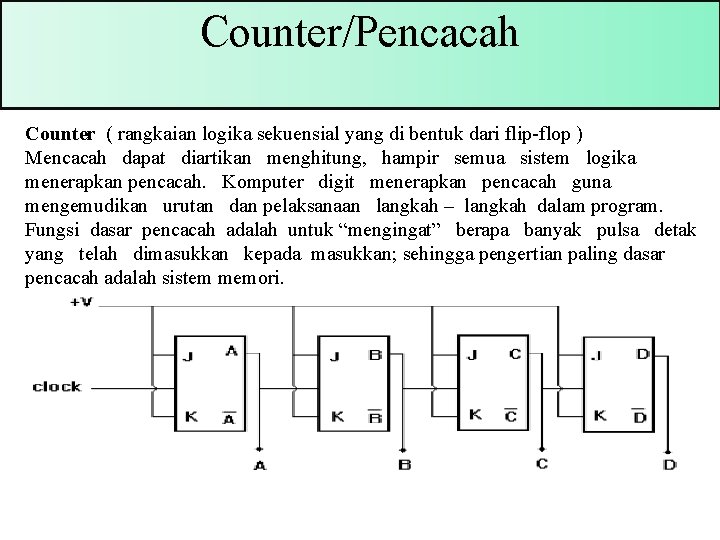 Counter/Pencacah

Counter ( rangkaian logika sekuensial yang di bentuk dari flip-flop )
Mencacah dapat diartikan menghitung, hampir semua sistem logika menerapkan pencacah. Komputer digit menerapkan pencacah guna mengemudikan urutan dan pelaksanaan langkah – langkah dalam program. Fungsi dasar pencacah adalah untuk “mengingat” berapa banyak pulsa detak yang telah dimasukkan kepada masukkan; sehingga pengertian paling dasar pencacah adalah sistem memori.

+V

clock

J A
K $\overline{A}$

J B
K $\overline{B}$

J C
K $\overline{C}$

J D
K $\overline{D}$

A B C D